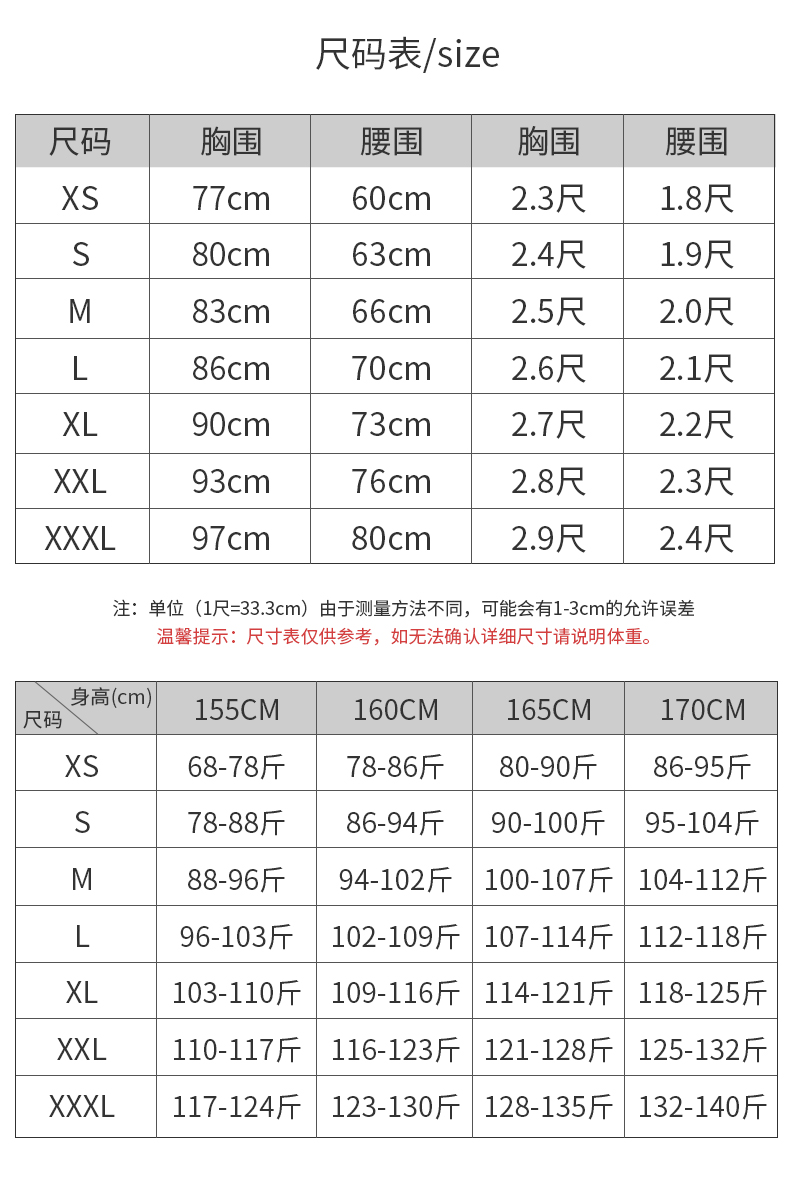 尺码表/size

| 尺码 | 胸围 | 腰围 | 胸围 | 腰围 |
|---|---|---|---|---|
| XS | 77cm | 60cm | 2.3尺 | 1.8尺 |
| S | 80cm | 63cm | 2.4尺 | 1.9尺 |
| M | 83cm | 66cm | 2.5尺 | 2.0尺 |
| L | 86cm | 70cm | 2.6尺 | 2.1尺 |
| XL | 90cm | 73cm | 2.7尺 | 2.2尺 |
| XXL | 93cm | 76cm | 2.8尺 | 2.3尺 |
| XXXL | 97cm | 80cm | 2.9尺 | 2.4尺 |

注：单位（1尺=33.3cm）由于测量方法不同，可能会有1-3cm的允许误差
温馨提示：尺寸表仅供参考，如无法确认详细尺寸请说明体重。

| 身高(cm) 尺码 | 155CM | 160CM | 165CM | 170CM |
|---|---|---|---|---|
| XS | 68-78斤 | 78-86斤 | 80-90斤 | 86-95斤 |
| S | 78-88斤 | 86-94斤 | 90-100斤 | 95-104斤 |
| M | 88-96斤 | 94-102斤 | 100-107斤 | 104-112斤 |
| L | 96-103斤 | 102-109斤 | 107-114斤 | 112-118斤 |
| XL | 103-110斤 | 109-116斤 | 114-121斤 | 118-125斤 |
| XXL | 110-117斤 | 116-123斤 | 121-128斤 | 125-132斤 |
| XXXL | 117-124斤 | 123-130斤 | 128-135斤 | 132-140斤 |